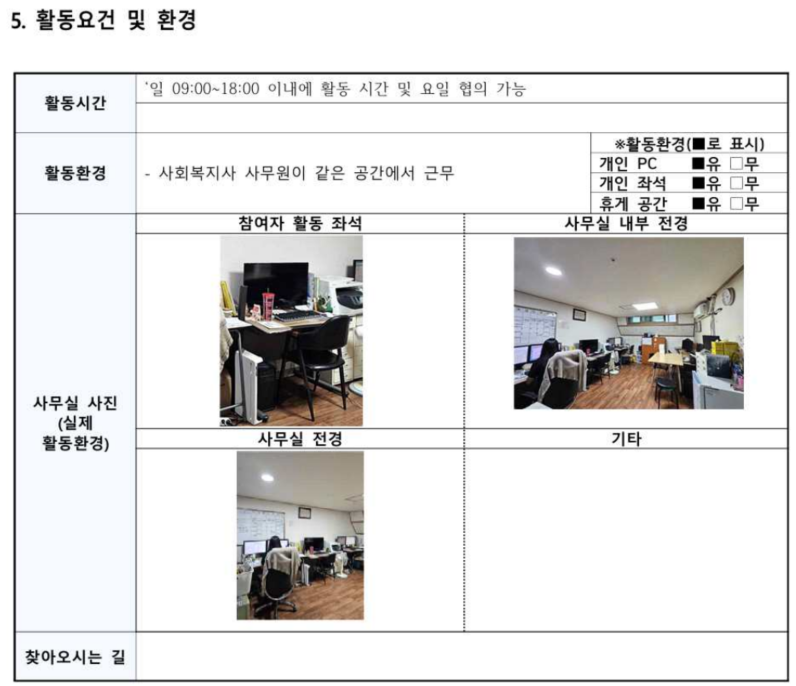 5. 활동요건 및 환경

| 활동시간 | '일 09:00~18:00 이내에 활동 시간 및 요일 협의 가능 | |
|---|---|---|
| 활동환경 | - 사회복지사 사무원이 같은 공간에서 근무 | ※활동환경(■로 표시)<br>개인 PC ■유 □무<br>개인 좌석 ■유 □무<br>휴게 공간 ■유 □무 |
| 사무실 사진 (실제 활동환경) | 참여자 활동 좌석 | 사무실 내부 전경 |
| | 사무실 전경 | 기타 |
| 찾아오시는 길 | | |